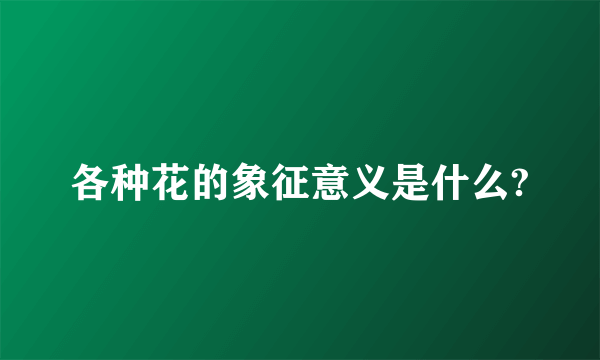 各种花的象征意义是什么?